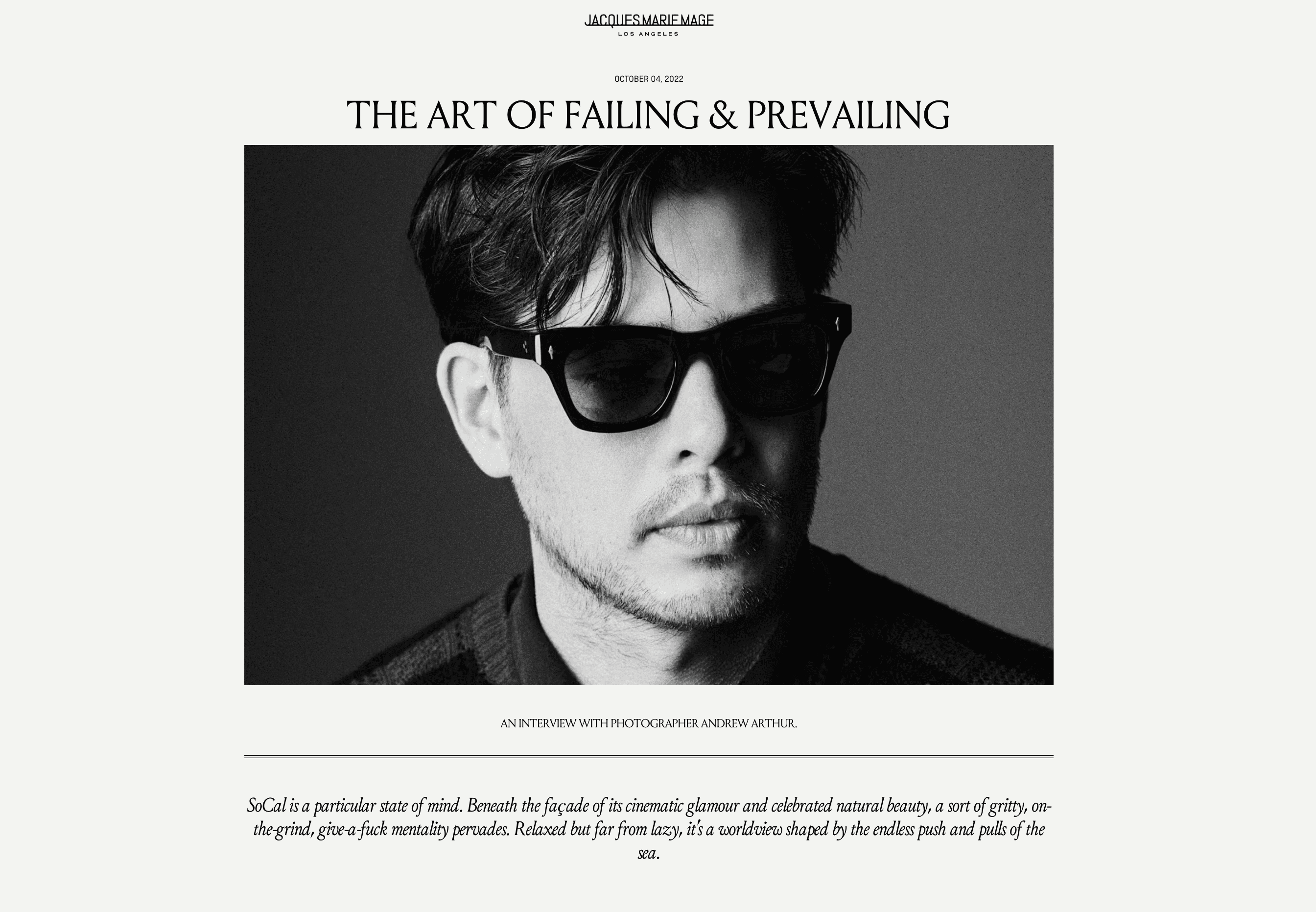 JACQUES MARIE MAGE
LOS ANGELES

OCTOBER 04, 2022

THE ART OF FAILING & PREVAILING

AN INTERVIEW WITH PHOTOGRAPHER ANDREW ARTHUR.

SoCal is a particular state of mind. Beneath the façade of its cinematic glamour and celebrated natural beauty, a sort of gritty, on-the-grind, give-a-fuck mentality pervades. Relaxed but far from lazy, it's a worldview shaped by the endless push and pulls of the sea.